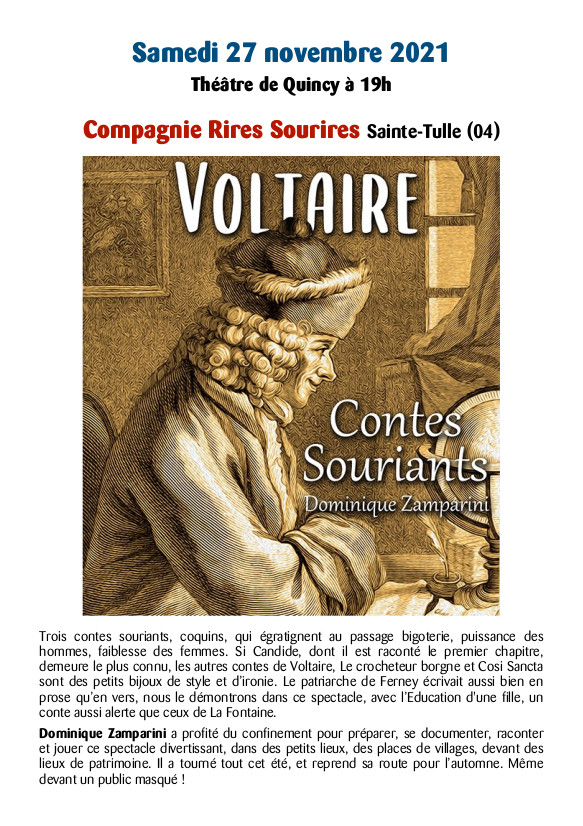 Samedi 27 novembre 2021

Théâtre de Quincy à 19h

Compagnie Rires Sourires Sainte-Tulle (04)

VOLTAIRE

Contes Souriants

Dominique Zamparini

Trois contes souriants, coquins, qui égratignent au passage bigoterie, puissance des hommes, faiblesse des femmes. Si Candide, dont il est raconté le premier chapitre, demeure le plus connu, les autres contes de Voltaire, Le crocheteur borgne et Cosi Sancta sont des petits bijoux de style et d'ironie. Le patriarche de Ferney écrivait aussi bien en prose qu'en vers, nous le démontrons dans ce spectacle, avec l'Education d'une fille, un conte aussi alerte que ceux de La Fontaine.

Dominique Zamparini a profité du confinement pour préparer, se documenter, raconter et jouer ce spectacle divertissant, dans des petits lieux, des places de villages, devant des lieux de patrimoine. Il a tourné tout cet été, et reprend sa route pour l'automne. Même devant un public masqué !